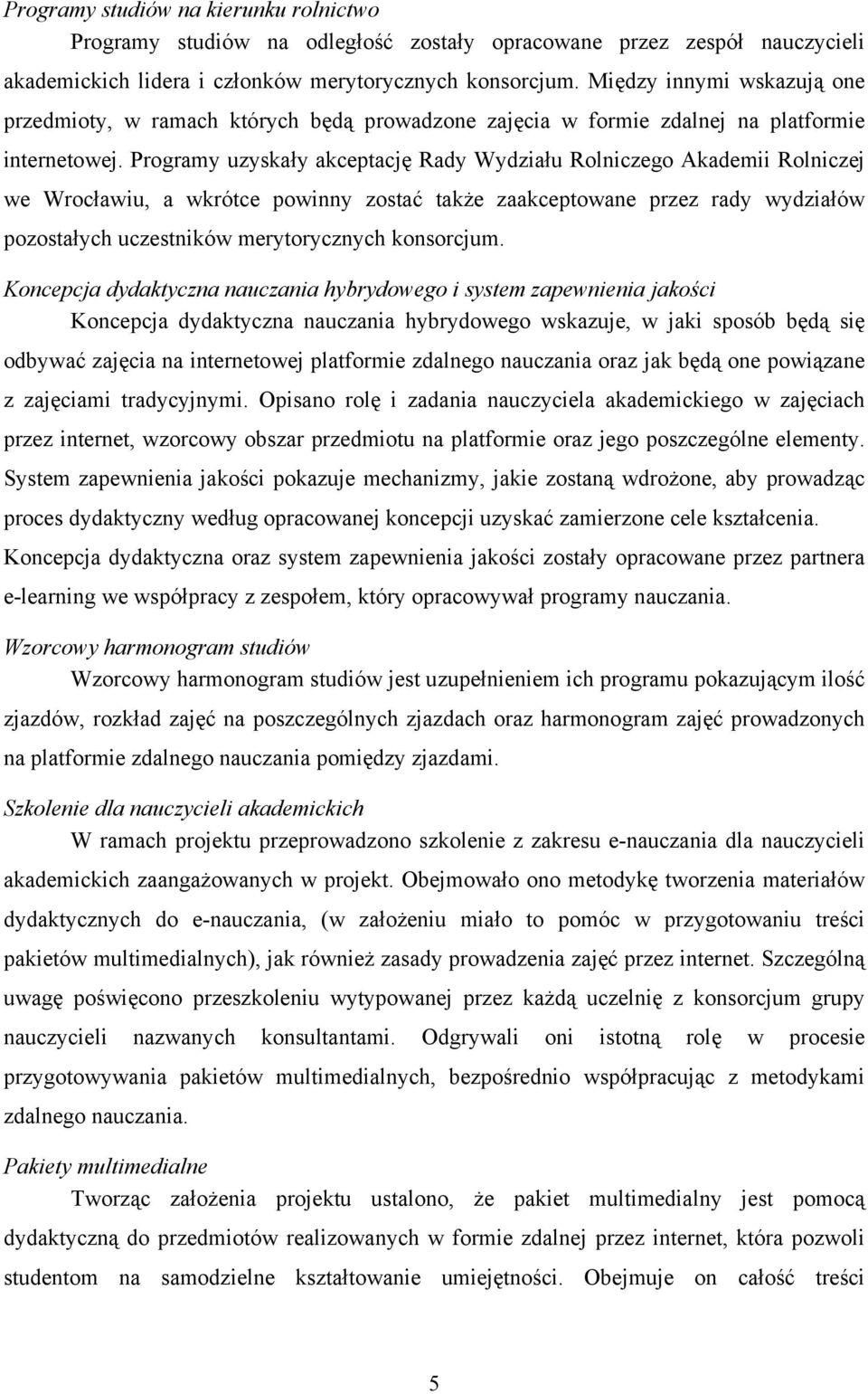 Programy studiów na kierunku rolnictwo

Programy studiów na odległość zostały opracowane przez zespół nauczycieli akademickich lidera i członków merytorycznych konsorcjum. Między innymi wskazują one przedmioty, w ramach których będą prowadzone zajęcia w formie zdalnej na platformie internetowej. Programy uzyskały akceptację Rady Wydziału Rolniczego Akademii Rolniczej we Wrocławiu, a wkrótce powinny zostać także zaakceptowane przez rady wydziałów pozostałych uczestników merytorycznych konsorcjum.

Koncepcja dydaktyczna nauczania hybrydowego i system zapewnienia jakości

Koncepcja dydaktyczna nauczania hybrydowego wskazuje, w jaki sposób będą się odbywać zajęcia na internetowej platformie zdalnego nauczania oraz jak będą one powiązane z zajęciami tradycyjnymi. Opisano rolę i zadania nauczyciela akademickiego w zajęciach przez internet, wzorcowy obszar przedmiotu na platformie oraz jego poszczególne elementy. System zapewnienia jakości pokazuje mechanizmy, jakie zostaną wdrożone, aby prowadząc proces dydaktyczny według opracowanej koncepcji uzyskać zamierzone cele kształcenia. Koncepcja dydaktyczna oraz system zapewnienia jakości zostały opracowane przez partnera e-learning we współpracy z zespołem, który opracowywał programy nauczania.

Wzorcowy harmonogram studiów

Wzorcowy harmonogram studiów jest uzupełnieniem ich programu pokazującym ilość zjazdów, rozkład zajęć na poszczególnych zjazdach oraz harmonogram zajęć prowadzonych na platformie zdalnego nauczania pomiędzy zjazdami.

Szkolenie dla nauczycieli akademickich

W ramach projektu przeprowadzono szkolenie z zakresu e-nauczania dla nauczycieli akademickich zaangażowanych w projekt. Obejmowało ono metodykę tworzenia materiałów dydaktycznych do e-nauczania, (w założeniu miało to pomóc w przygotowaniu treści pakietów multimedialnych), jak również zasady prowadzenia zajęć przez internet. Szczególną uwagę poświęcono przeszkoleniu wytypowanej przez każdą uczelnię z konsorcjum grupy nauczycieli nazwanych konsultantami. Odgrywali oni istotną rolę w procesie przygotowywania pakietów multimedialnych, bezpośrednio współpracując z metodykami zdalnego nauczania.

Pakiety multimedialne

Tworząc założenia projektu ustalono, że pakiet multimedialny jest pomocą dydaktyczną do przedmiotów realizowanych w formie zdalnej przez internet, która pozwoli studentom na samodzielne kształtowanie umiejętności. Obejmuje on całość treści

5